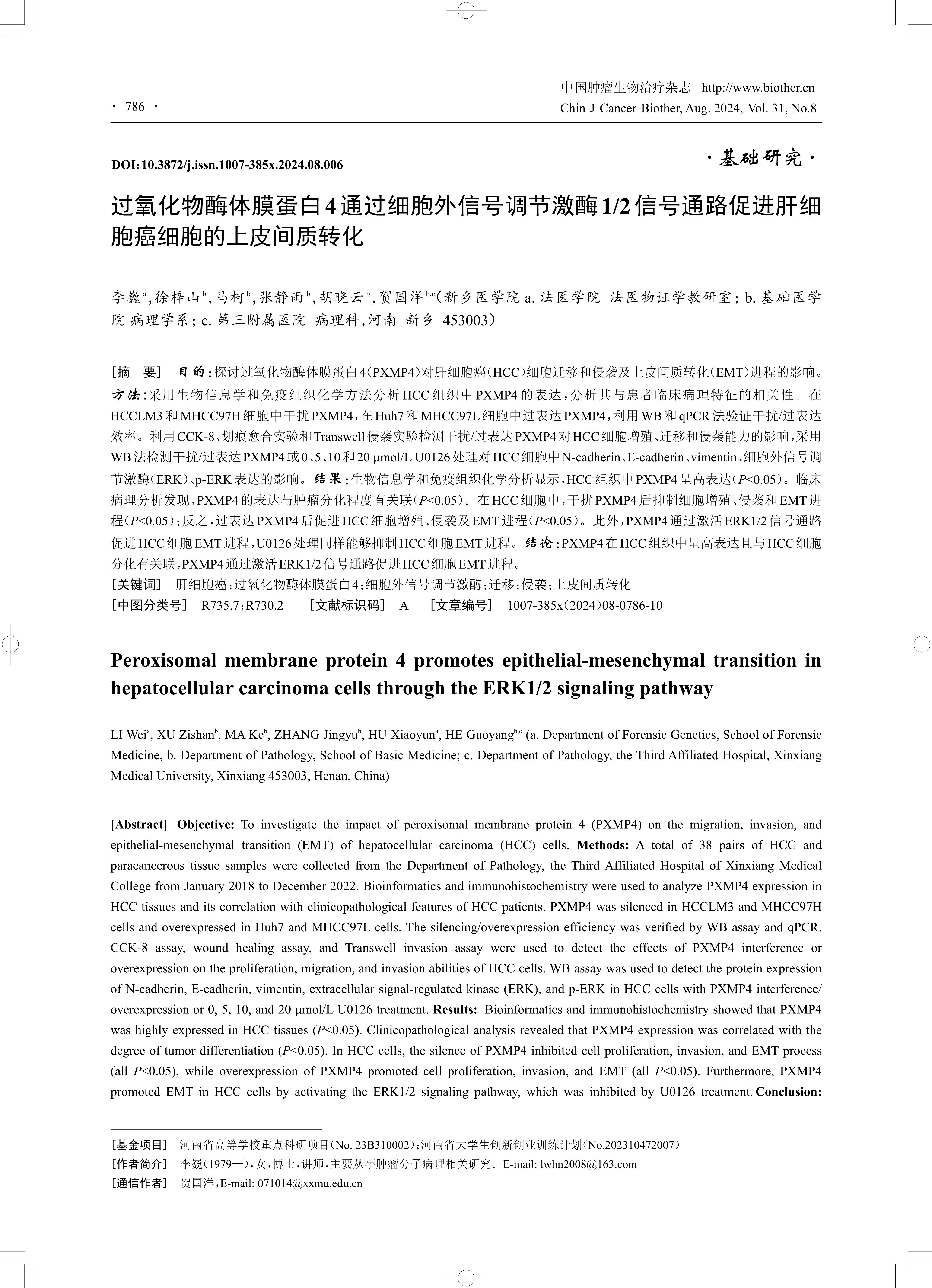 · 786 ·

中国肿瘤生物治疗杂志 http://www.biother.cn
Chin J Cancer Biother, Aug. 2024, Vol. 31, No.8

DOI:10.3872/j.issn.1007-385x.2024.08.006

·基础研究·

过氧化物酶体膜蛋白4通过细胞外信号调节激酶1/2信号通路促进肝细胞癌细胞的上皮间质转化

李巍$^{a}$,徐梓山$^{b}$,马柯$^{b}$,张静雨$^{b}$,胡晓云$^{b}$,贺国洋$^{b,c}$(新乡医学院 a. 法医学院 法医物证学教研室; b. 基础医学院 病理学系; c. 第三附属医院 病理科,河南 新乡 453003)

[摘 要] 目的:探讨过氧化物酶体膜蛋白4(PXMP4)对肝细胞癌(HCC)细胞迁移和侵袭及上皮间质转化(EMT)进程的影响。方法:采用生物信息学和免疫组织化学方法分析HCC组织中PXMP4的表达,分析其与患者临床病理特征的相关性。在HCCLM3和MHCC97H细胞中干扰PXMP4,在Huh7和MHCC97L细胞中过表达PXMP4,利用WB和qPCR法验证干扰/过表达效率。利用CCK-8、划痕愈合实验和Transwell侵袭实验检测干扰/过表达PXMP4对HCC细胞增殖、迁移和侵袭能力的影响,采用WB法检测干扰/过表达PXMP4或0、5、10和20 μmol/L U0126处理对HCC细胞中N-cadherin、E-cadherin、vimentin、细胞外信号调节激酶(ERK)、p-ERK表达的影响。结果:生物信息学和免疫组织化学分析显示,HCC组织中PXMP4呈高表达($P$<0.05)。临床病理分析发现,PXMP4的表达与肿瘤分化程度有关联($P$<0.05)。在HCC细胞中,干扰PXMP4后抑制细胞增殖、侵袭和EMT进程($P$<0.05);反之,过表达PXMP4后促进HCC细胞增殖、侵袭及EMT进程($P$<0.05)。此外,PXMP4通过激活ERK1/2信号通路促进HCC细胞EMT进程,U0126处理同样能够抑制HCC细胞EMT进程。结论:PXMP4在HCC组织中呈高表达且与HCC细胞分化有关联,PXMP4通过激活ERK1/2信号通路促进HCC细胞EMT进程。
[关键词] 肝细胞癌;过氧化物酶体膜蛋白4;细胞外信号调节激酶;迁移;侵袭;上皮间质转化
[中图分类号] R735.7;R730.2 [文献标识码] A [文章编号] 1007-385x(2024)08-0786-10

Peroxisomal membrane protein 4 promotes epithelial-mesenchymal transition in hepatocellular carcinoma cells through the ERK1/2 signaling pathway

LI Wei$^{a}$, XU Zishan$^{b}$, MA Ke$^{b}$, ZHANG Jingyu$^{b}$, HU Xiaoyun$^{a}$, HE Guoyang$^{b,c}$ (a. Department of Forensic Genetics, School of Forensic Medicine, b. Department of Pathology, School of Basic Medicine; c. Department of Pathology, the Third Affiliated Hospital, Xinxiang Medical University, Xinxiang 453003, Henan, China)

[Abstract] Objective: To investigate the impact of peroxisomal membrane protein 4 (PXMP4) on the migration, invasion, and epithelial-mesenchymal transition (EMT) of hepatocellular carcinoma (HCC) cells. Methods: A total of 38 pairs of HCC and paracancerous tissue samples were collected from the Department of Pathology, the Third Affiliated Hospital of Xinxiang Medical College from January 2018 to December 2022. Bioinformatics and immunohistochemistry were used to analyze PXMP4 expression in HCC tissues and its correlation with clinicopathological features of HCC patients. PXMP4 was silenced in HCCLM3 and MHCC97H cells and overexpressed in Huh7 and MHCC97L cells. The silencing/overexpression efficiency was verified by WB assay and qPCR. CCK-8 assay, wound healing assay, and Transwell invasion assay were used to detect the effects of PXMP4 interference or overexpression on the proliferation, migration, and invasion abilities of HCC cells. WB assay was used to detect the protein expression of N-cadherin, E-cadherin, vimentin, extracellular signal-regulated kinase (ERK), and p-ERK in HCC cells with PXMP4 interference/overexpression or 0, 5, 10, and 20 μmol/L U0126 treatment. Results: Bioinformatics and immunohistochemistry showed that PXMP4 was highly expressed in HCC tissues ($P$<0.05). Clinicopathological analysis revealed that PXMP4 expression was correlated with the degree of tumor differentiation ($P$<0.05). In HCC cells, the silence of PXMP4 inhibited cell proliferation, invasion, and EMT process (all $P$<0.05), while overexpression of PXMP4 promoted cell proliferation, invasion, and EMT (all $P$<0.05). Furthermore, PXMP4 promoted EMT in HCC cells by activating the ERK1/2 signaling pathway, which was inhibited by U0126 treatment. Conclusion:

[基金项目] 河南省高等学校重点科研项目(No. 23B310002);河南省大学生创新创业训练计划(No.202310472007)
[作者简介] 李巍(1979—),女,博士,讲师,主要从事肿瘤分子病理相关研究。E-mail: lwhn2008@163.com
[通信作者] 贺国洋,E-mail: 071014@xxmu.edu.cn